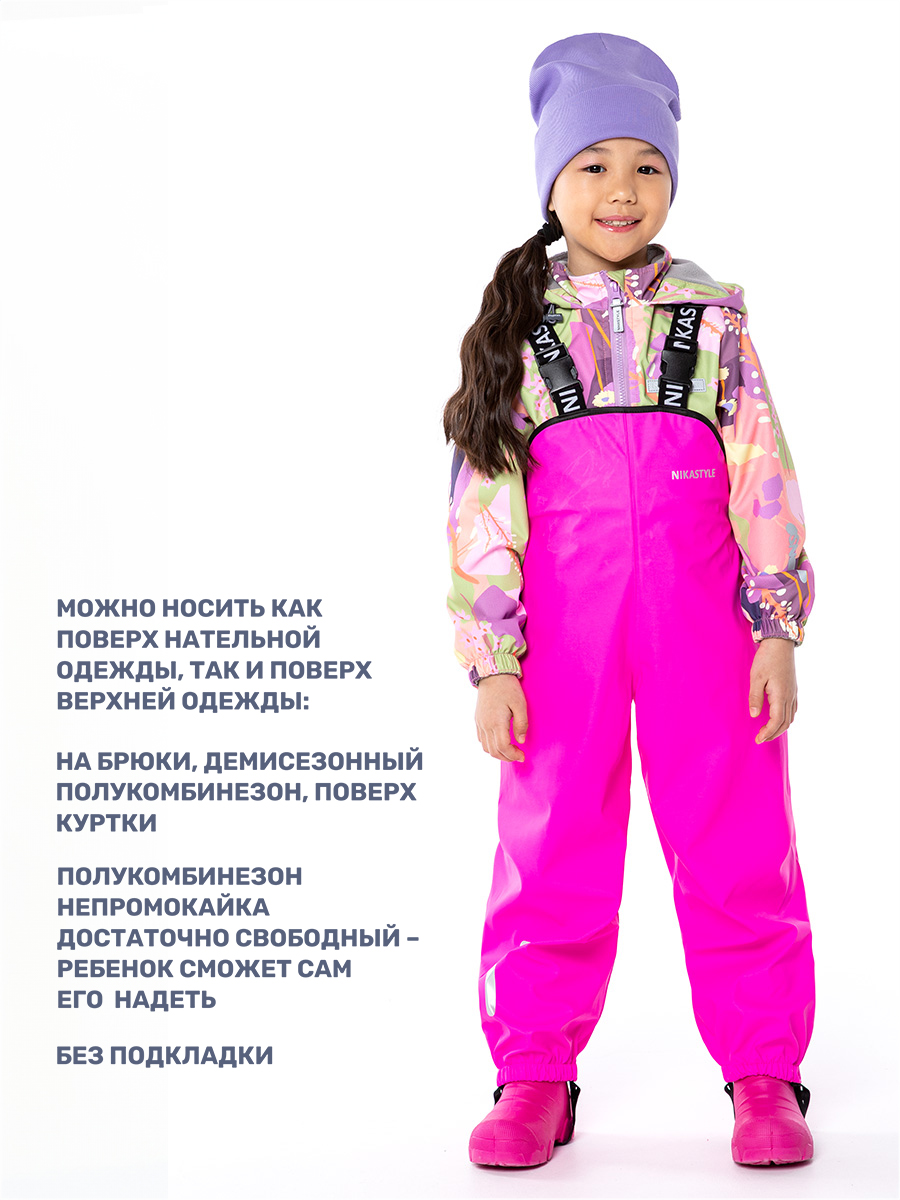 NIKASTYLE

МОЖНО НОСИТЬ КАК ПОВЕРХ НАТЕЛЬНОЙ ОДЕЖДЫ, ТАК И ПОВЕРХ ВЕРХНЕЙ ОДЕЖДЫ:

НА БРЮКИ, ДЕМИСЕЗОННЫЙ ПОЛУКОМБИНЕЗОН, ПОВЕРХ КУРТКИ

ПОЛУКОМБИНЕЗОН НЕПРОМОКАЙКА ДОСТАТОЧНО СВОБОДНЫЙ – РЕБЕНОК СМОЖЕТ САМ ЕГО НАДЕТЬ

БЕЗ ПОДКЛАДКИ